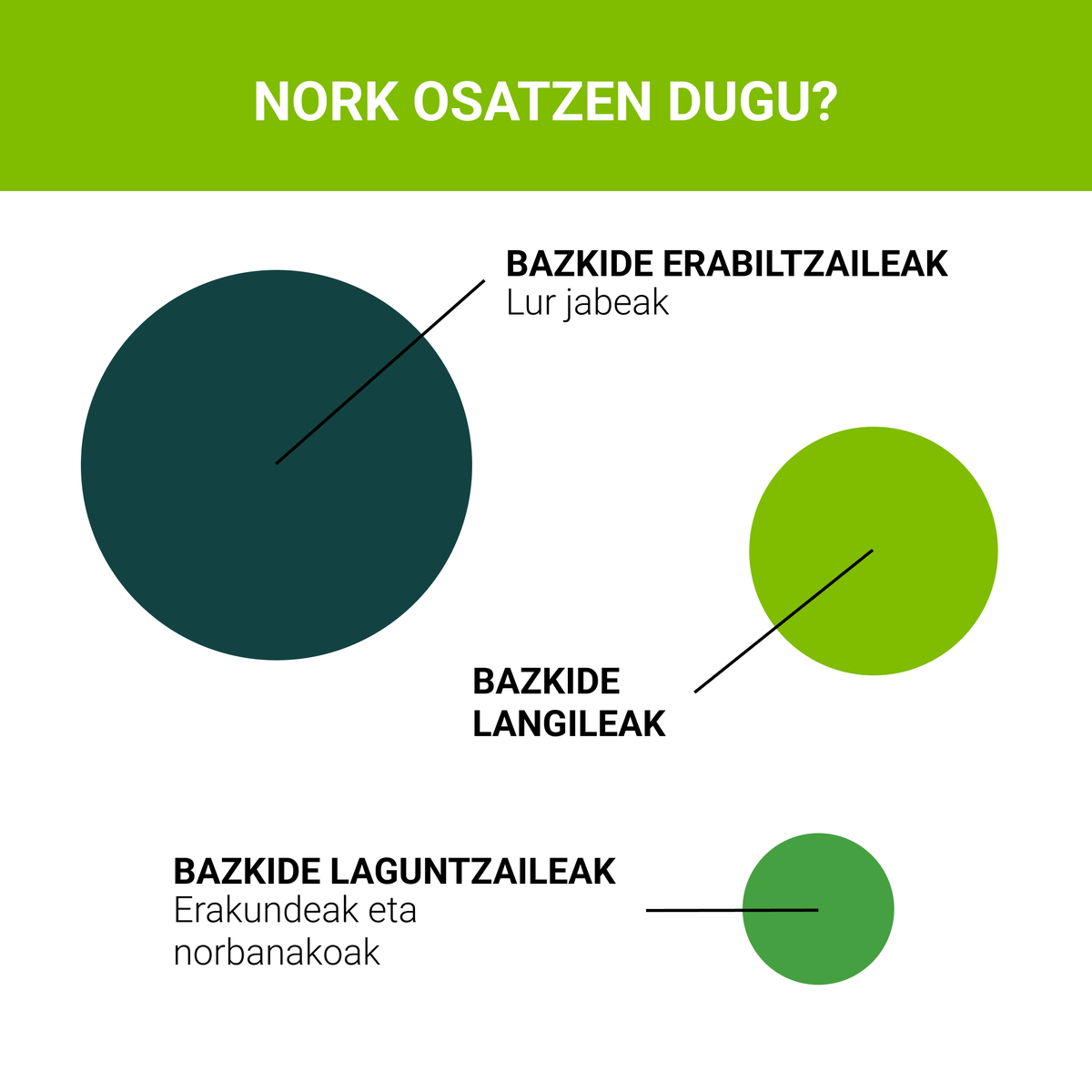 NORK OSATZEN DUGU?

BAZKIDE ERABILTZAILEAK
Lur jabeak

BAZKIDE
LANGILEAK

BAZKIDE LAGUNTZAILEAK
Erakundeak eta norbanakoak